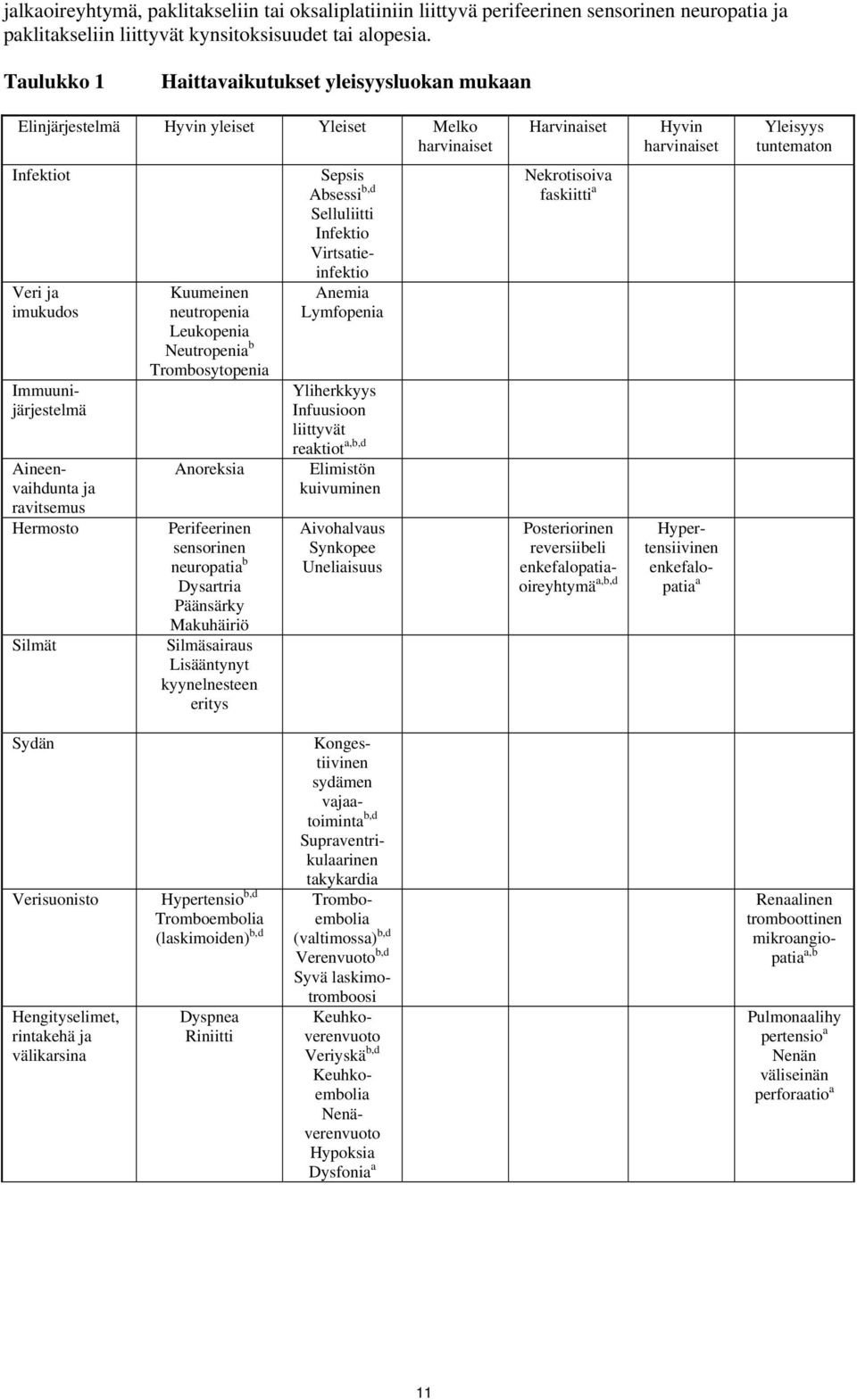 jalkaoireyhtymä, paklitakseliin tai oksaliplatiiniin liittyvä perifeerinen sensorinen neuropatia ja paklitakseliin liittyvät kynsitoksisuudet tai alopesia.

Taulukko 1 Haittavaikutukset yleisyysluokan mukaan

| Elinjärjestelmä | Hyvin yleiset | Yleiset | Melko harvinaiset | Harvinaiset | Hyvin harvinaiset | Yleisyys tuntematon |
|---|---|---|---|---|---|---|
| Infektiot | | Sepsis Absessi$^{b,d}$ Selluliitti Infektio Virtsatieinfektio | | Nekrotisoiva faskiitti$^{a}$ | | |
| Veri ja imukudos | Kuumeinen neutropenia Leukopenia Neutropenia$^{b}$ Trombosytopenia | Anemia Lymfopenia | | | | |
| Immuunijärjestelmä | | Yliherkkyys Infuusioon liittyvät reaktiot$^{a,b,d}$ | | | | |
| Aineenvaihdunta ja ravitsemus | Anoreksia | Elimistön kuivuminen | | | | |
| Hermosto | Perifeerinen sensorinen neuropatia$^{b}$ Dysartria Päänsärky Makuhäiriö | Aivohalvaus Synkopee Uneliaisuus | | Posteriorinen reversiibeli enkefalopatiaoireyhtymä$^{a,b,d}$ | Hypertensiivinen enkefalopatia$^{a}$ | |
| Silmät | Silmäsairaus Lisääntynyt kyynelnesteen eritys | | | | | |
| Sydän | | Kongestiivinen sydämen vajaatoiminta$^{b,d}$ Supraventrikulaarinen takykardia | | | | |
| Verisuonisto | Hypertensio$^{b,d}$ Tromboembolia (laskimoiden)$^{b,d}$ | Tromboembolia (valtimossa)$^{b,d}$ Verenvuoto$^{b,d}$ Syvä laskimotromboosi | | | | Renaalinen tromboottinen mikroangiopatia$^{a,b}$ |
| Hengityselimet, rintakehä ja välikarsina | Dyspnea Riniitti | Keuhkoverenvuoto Veriyskä$^{b,d}$ Keuhkoembolia Nenäverenvuoto Hypoksia Dysfonia$^{a}$ | | | | Pulmonaalihypertensio$^{a}$ Nenän väliseinän perforaatio$^{a}$ |

11